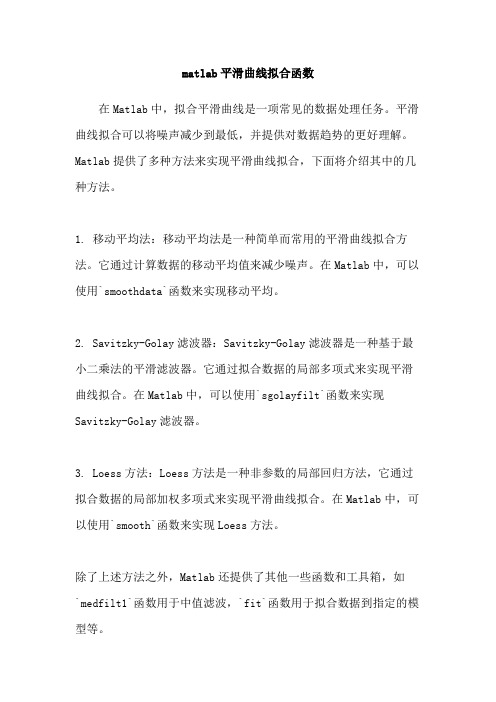 matlab 平滑曲线拟合函数

在 Matlab 中，拟合平滑曲线是一项常见的数据处理任务。平滑曲线拟合可以将噪声减少到最低，并提供对数据趋势的更好理解。Matlab 提供了多种方法来实现平滑曲线拟合，下面将介绍其中的几种方法。

1. 移动平均法：移动平均法是一种简单而常用的平滑曲线拟合方法。它通过计算数据的移动平均值来减少噪声。在 Matlab 中，可以使用`smoothdata`函数来实现移动平均。

2. Savitzky-Golay 滤波器：Savitzky-Golay 滤波器是一种基于最小二乘法的平滑滤波器。它通过拟合数据的局部多项式来实现平滑曲线拟合。在 Matlab 中，可以使用`sgolayfilt`函数来实现 Savitzky-Golay 滤波器。

3. Loess 方法：Loess 方法是一种非参数的局部回归方法，它通过拟合数据的局部加权多项式来实现平滑曲线拟合。在 Matlab 中，可以使用`smooth`函数来实现 Loess 方法。

除了上述方法之外，Matlab 还提供了其他一些函数和工具箱，如`medfilt1`函数用于中值滤波，`fit`函数用于拟合数据到指定的模型等。